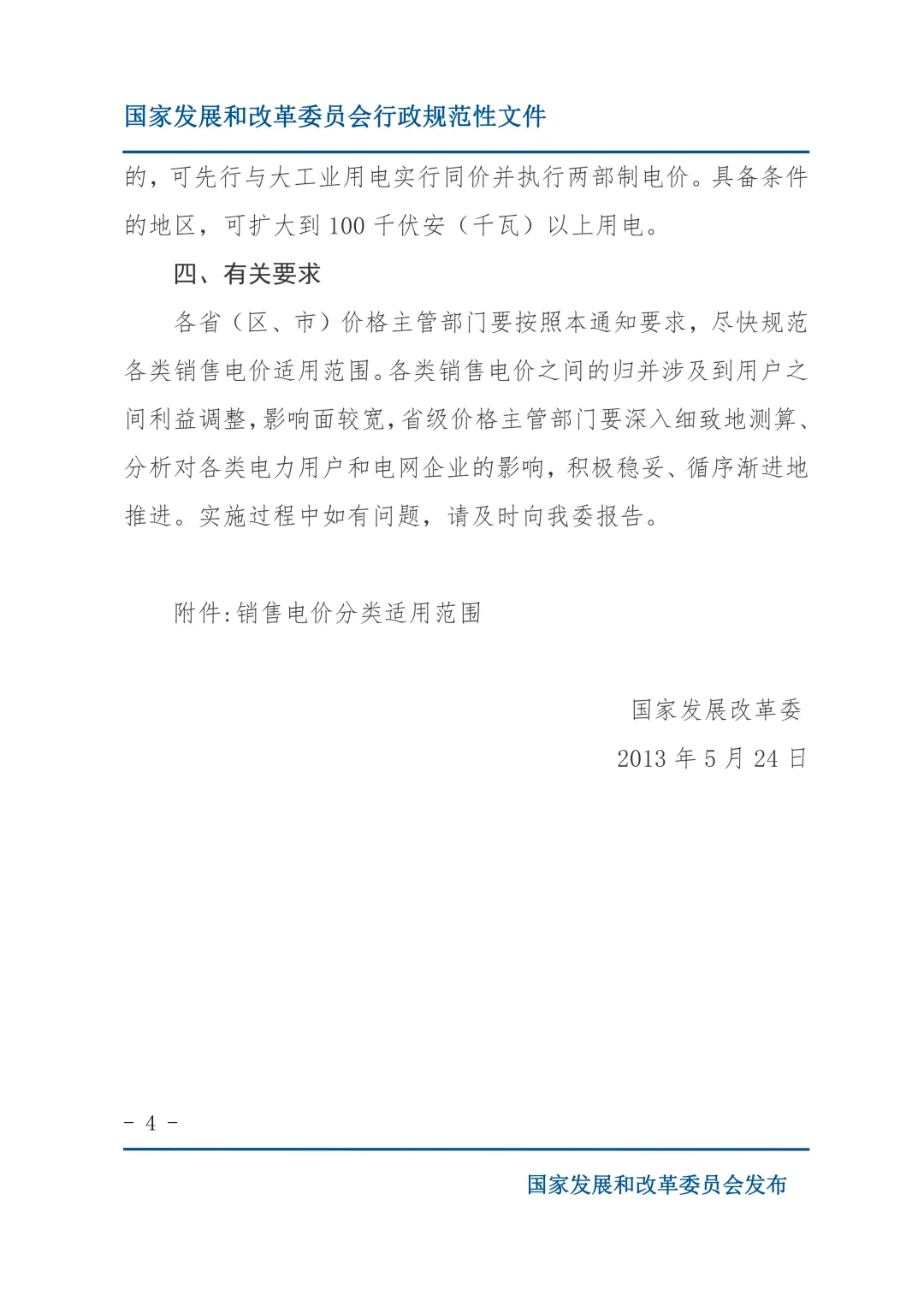 国家发展和改革委员会行政规范性文件

的，可先行与大工业用电实行同价并执行两部制电价。具备条件的地区，可扩大到 100 千伏安（千瓦）以上用电。

四、有关要求

各省（区、市）价格主管部门要按照本通知要求，尽快规范各类销售电价适用范围。各类销售电价之间的归并涉及到用户之间利益调整，影响面较宽，省级价格主管部门要深入细致地测算、分析对各类电力用户和电网企业的影响，积极稳妥、循序渐进地推进。实施过程中如有问题，请及时向我委报告。

附件：销售电价分类适用范围

国家发展改革委
2013 年 5 月 24 日

- 4 -

国家发展和改革委员会发布